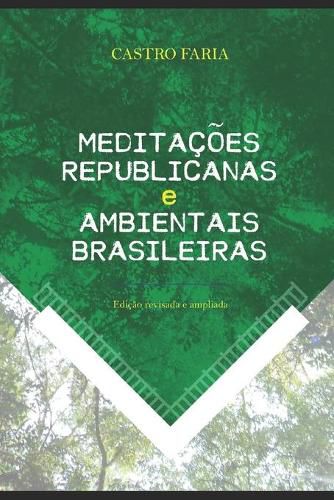 CASTRO FARIA

MEDITAÇÕES REPUBLICANAS e AMBIENTAIS BRASILEIRAS

Edição revisada e ampliada